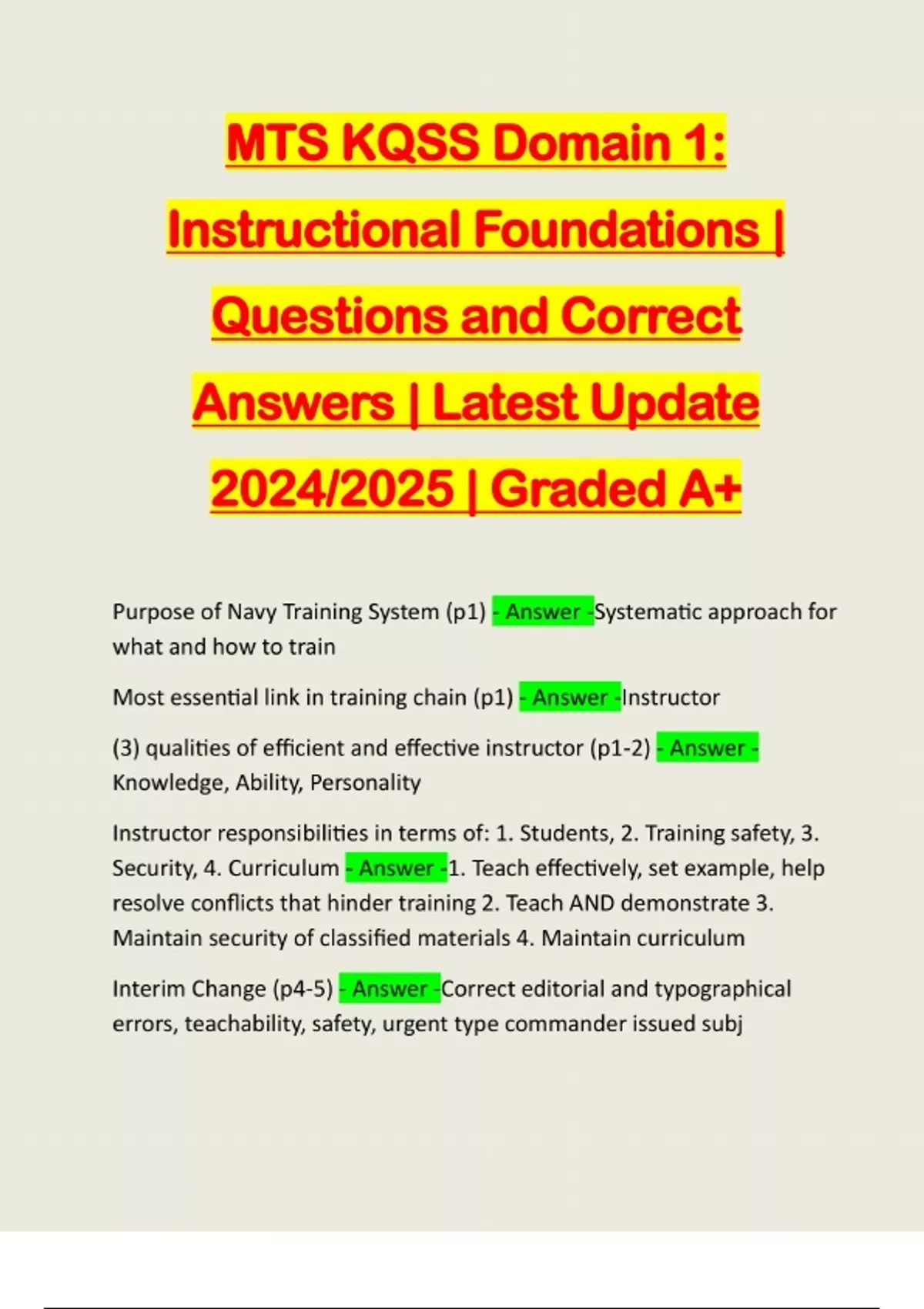 MTS KQSS Domain 1: Instructional Foundations | Questions and Correct Answers | Latest Update 2024/2025 | Graded A+

Purpose of Navy Training System (p1) - Answer -Systematic approach for what and how to train

Most essential link in training chain (p1) - Answer -Instructor

(3) qualities of efficient and effective instructor (p1-2) - Answer - Knowledge, Ability, Personality

Instructor responsibilities in terms of: 1. Students, 2. Training safety, 3. Security, 4. Curriculum - Answer -1. Teach effectively, set example, help resolve conflicts that hinder training 2. Teach AND demonstrate 3. Maintain security of classified materials 4. Maintain curriculum

Interim Change (p4-5) - Answer -Correct editorial and typographical errors, teachability, safety, urgent type commander issued subj